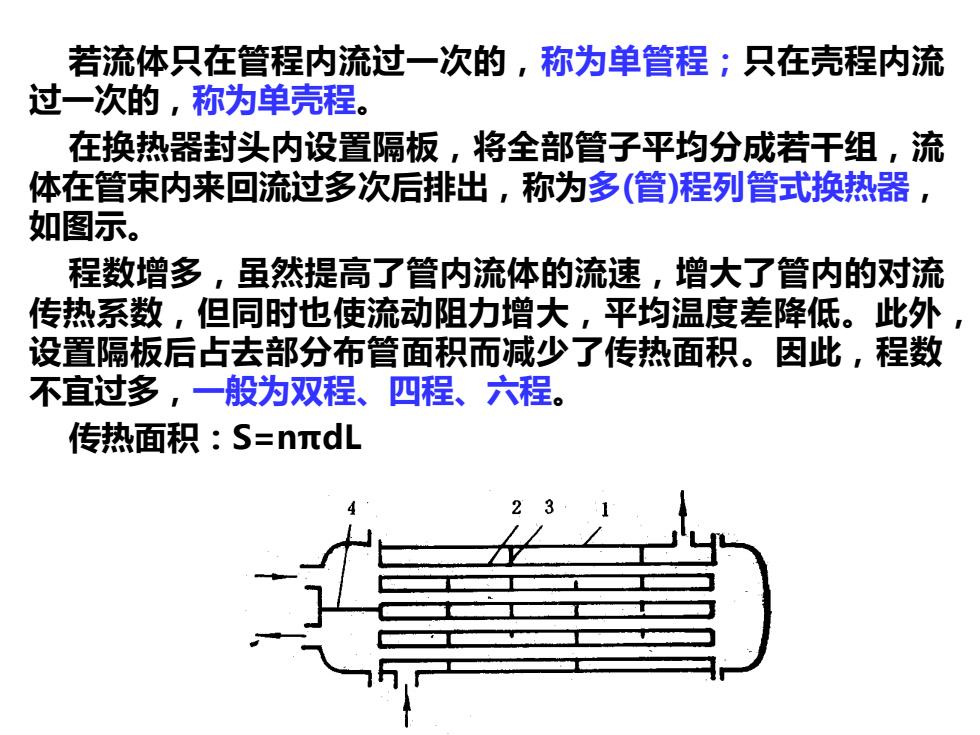 若流体只在管程内流过一次的，称为单管程；只在壳程内流过一次的，称为单壳程。

在换热器封头内设置隔板，将全部管子平均分成若干组，流体在管束内来回流过多次后排出，称为多(管)程列管式换热器，如图示。

程数增多，虽然提高了管内流体的流速，增大了管内的对流传热系数，但同时也使流动阻力增大，平均温度差降低。此外，设置隔板后占去部分布管面积而减少了传热面积。因此，程数不宜过多，一般为双程、四程、六程。

传热面积：$S=n\pi dL$

4
2 3 1